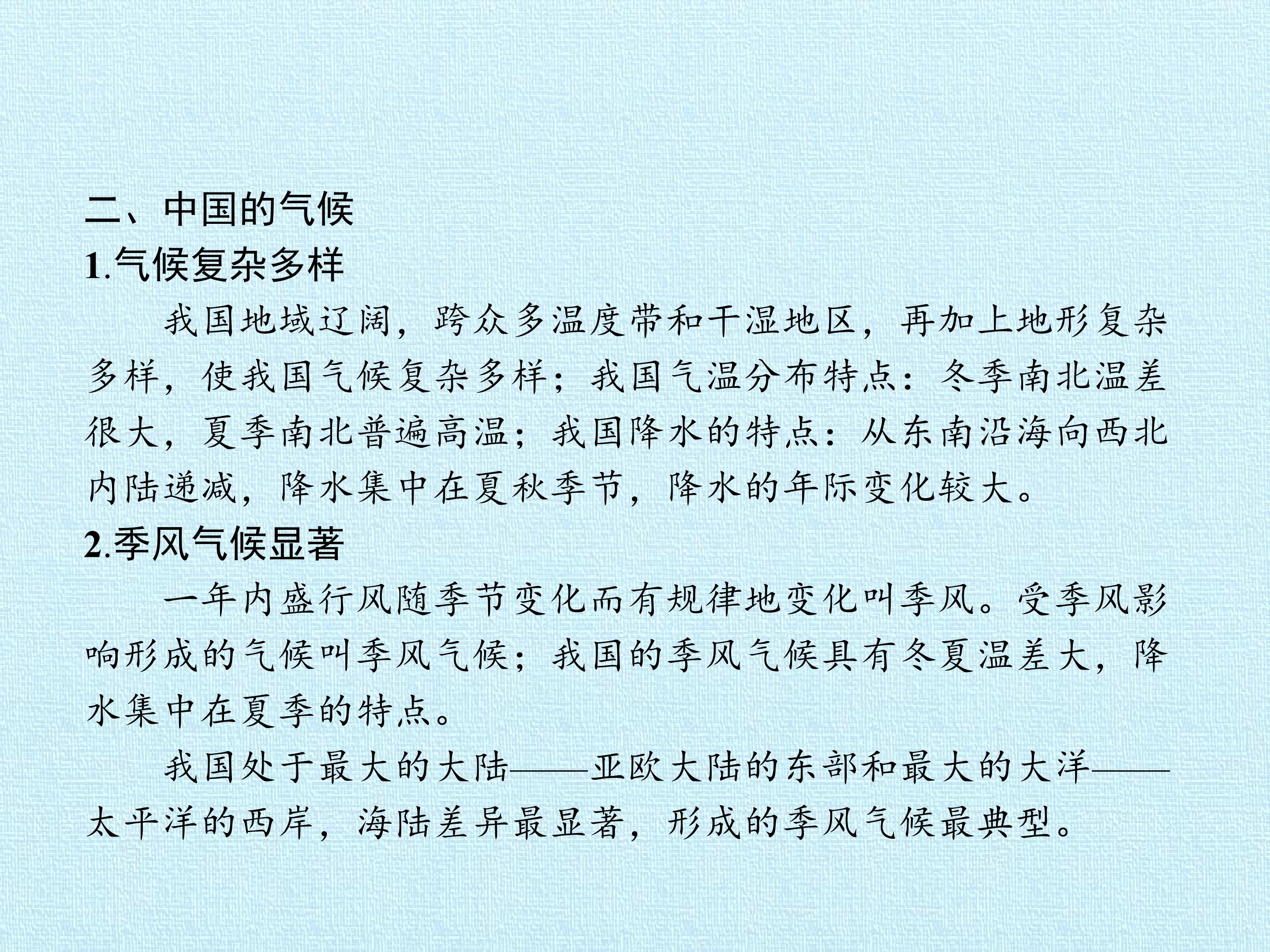 二、中国的气候

1.气候复杂多样

我国地域辽阔，跨众多温度带和干湿地区，再加上地形复杂多样，使我国气候复杂多样；我国气温分布特点：冬季南北温差很大，夏季南北普遍高温；我国降水的特点：从东南沿海向西北内陆递减，降水集中在夏秋季节，降水的年际变化较大。

2.季风气候显著

一年内盛行风随季节变化而有规律地变化叫季风。受季风影响形成的气候叫季风气候；我国的季风气候具有冬夏温差大，降水集中在夏季的特点。

我国处于最大的大陆——亚欧大陆的东部和最大的大洋——太平洋的西岸，海陆差异最显著，形成的季风气候最典型。